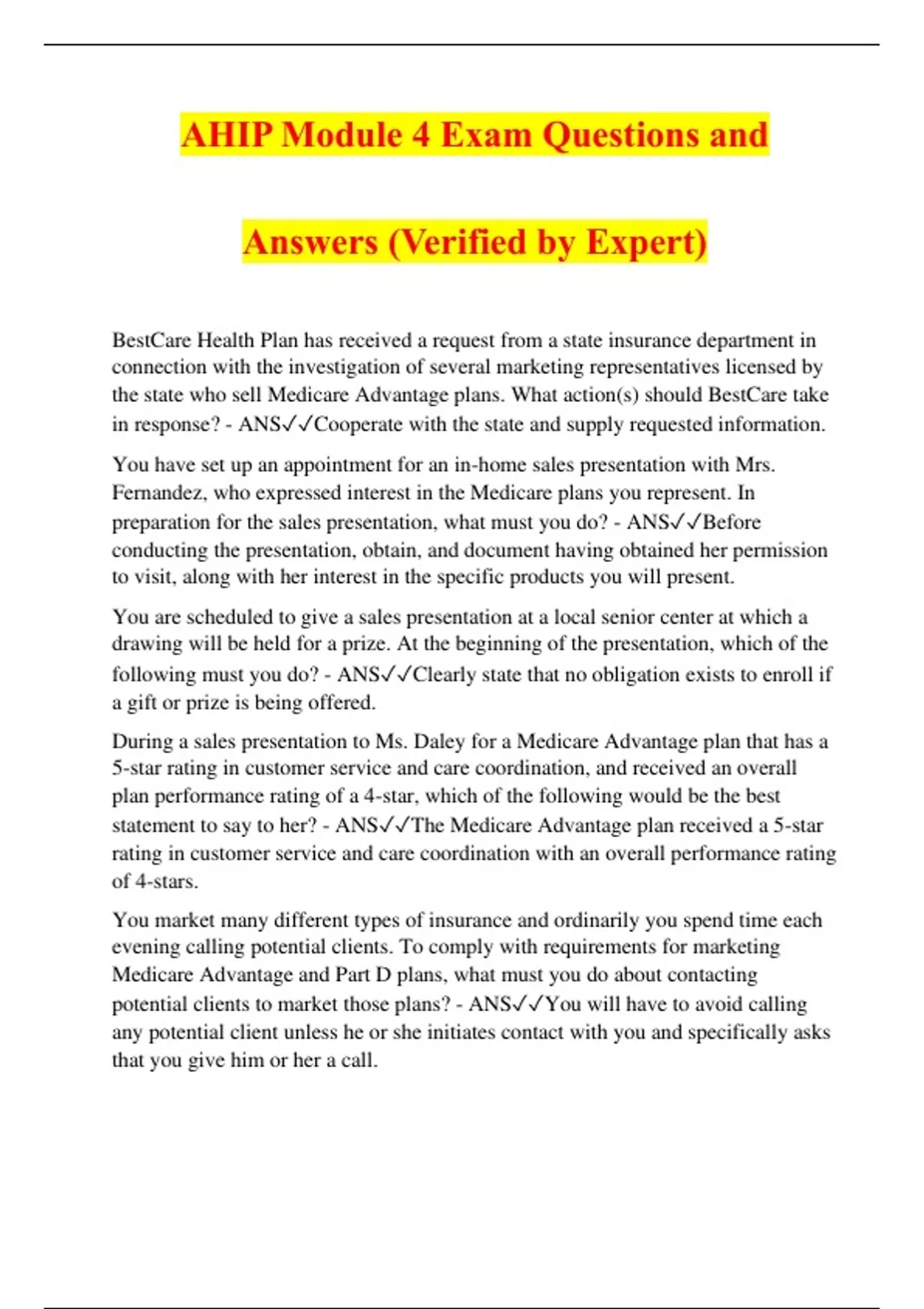 AHIP Module 4 Exam Questions and Answers (Verified by Expert)

BestCare Health Plan has received a request from a state insurance department in connection with the investigation of several marketing representatives licensed by the state who sell Medicare Advantage plans. What action(s) should BestCare take in response? - ANS✓✓Cooperate with the state and supply requested information.

You have set up an appointment for an in-home sales presentation with Mrs. Fernandez, who expressed interest in the Medicare plans you represent. In preparation for the sales presentation, what must you do? - ANS✓✓Before conducting the presentation, obtain, and document having obtained her permission to visit, along with her interest in the specific products you will present.

You are scheduled to give a sales presentation at a local senior center at which a drawing will be held for a prize. At the beginning of the presentation, which of the following must you do? - ANS✓✓Clearly state that no obligation exists to enroll if a gift or prize is being offered.

During a sales presentation to Ms. Daley for a Medicare Advantage plan that has a 5-star rating in customer service and care coordination, and received an overall plan performance rating of a 4-star, which of the following would be the best statement to say to her? - ANS✓✓The Medicare Advantage plan received a 5-star rating in customer service and care coordination with an overall performance rating of 4-stars.

You market many different types of insurance and ordinarily you spend time each evening calling potential clients. To comply with requirements for marketing Medicare Advantage and Part D plans, what must you do about contacting potential clients to market those plans? - ANS✓✓You will have to avoid calling any potential client unless he or she initiates contact with you and specifically asks that you give him or her a call.